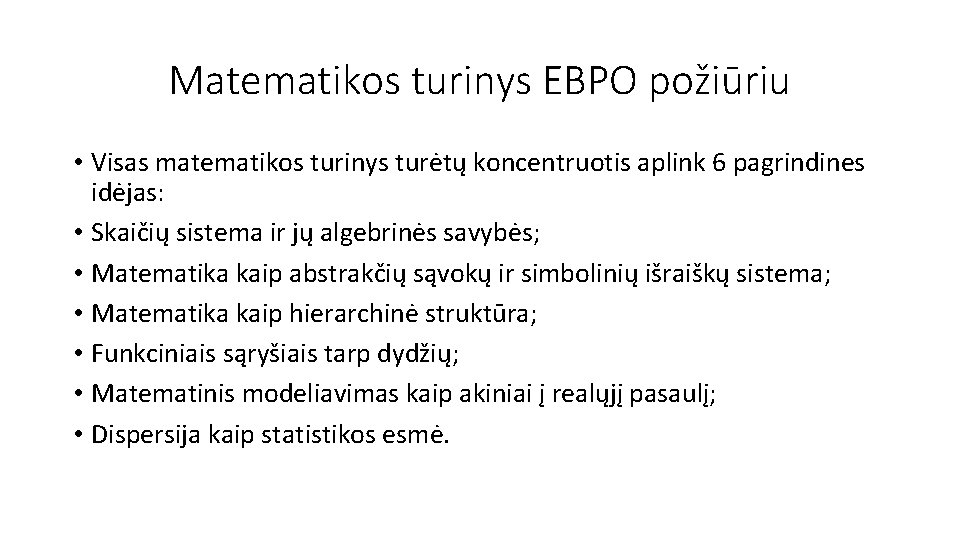 Matematikos turinys EBPO požiūriu

• Visas matematikos turinys turėtų koncentruotis aplink 6 pagrindines idėjas:
• Skaičių sistema ir jų algebrinės savybės;
• Matematika kaip abstrakčių sąvokų ir simbolinių išraiškų sistema;
• Matematika kaip hierarchinė struktūra;
• Funkciniais sąryšiais tarp dydžių;
• Matematinis modeliavimas kaip akiniai į realųjį pasaulį;
• Dispersija kaip statistikos esmė.